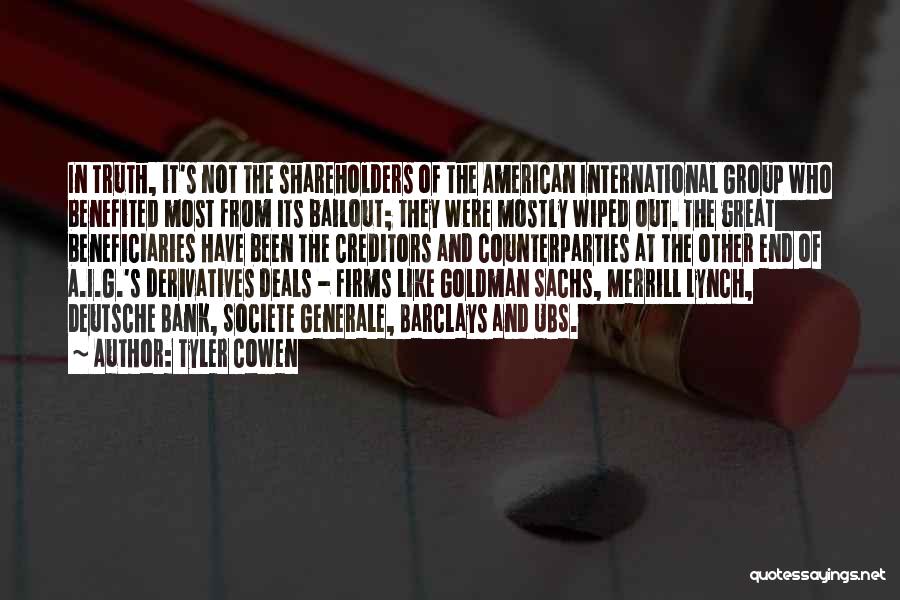 IN TRUTH, IT'S NOT THE SHAREHOLDERS OF THE AMERICAN INTERNATIONAL GROUP WHO BENEFITED MOST FROM ITS BAILOUT; THEY WERE MOSTLY WIPED OUT. THE GREAT BENEFICIARIES HAVE BEEN THE CREDITORS AND COUNTERPARTIES AT THE OTHER END OF A.I.G.'S DERIVATIVES DEALS - FIRMS LIKE GOLDMAN SACHS, MERRILL LYNCH, DEUTSCHE BANK, SOCIETE GENERALE, BARCLAYS AND UBS.

~ AUTHOR: TYLER COWEN

quotessayings.net